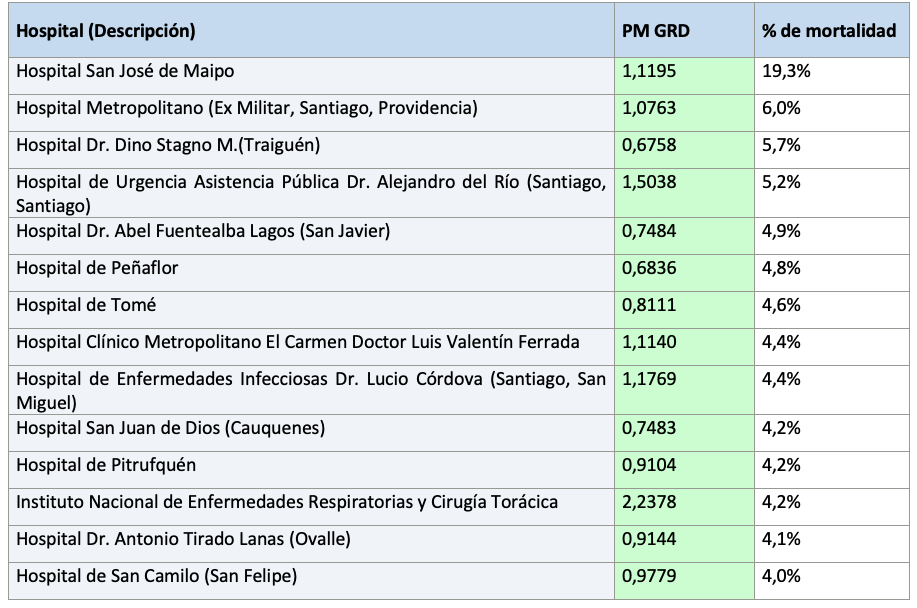 | Hospital (Descripción) | PM GRD | % de mortalidad |
|---|---|---|
| Hospital San José de Maipo | 1,1195 | 19,3% |
| Hospital Metropolitano (Ex Militar, Santiago, Providencia) | 1,0763 | 6,0% |
| Hospital Dr. Dino Stagno M.(Traiguén) | 0,6758 | 5,7% |
| Hospital de Urgencia Asistencia Pública Dr. Alejandro del Río (Santiago, Santiago) | 1,5038 | 5,2% |
| Hospital Dr. Abel Fuentealba Lagos (San Javier) | 0,7484 | 4,9% |
| Hospital de Peñaflor | 0,6836 | 4,8% |
| Hospital de Tomé | 0,8111 | 4,6% |
| Hospital Clínico Metropolitano El Carmen Doctor Luis Valentín Ferrada | 1,1140 | 4,4% |
| Hospital de Enfermedades Infecciosas Dr. Lucio Córdova (Santiago, San Miguel) | 1,1769 | 4,4% |
| Hospital San Juan de Dios (Cauquenes) | 0,7483 | 4,2% |
| Hospital de Pitrufquén | 0,9104 | 4,2% |
| Instituto Nacional de Enfermedades Respiratorias y Cirugía Torácica | 2,2378 | 4,2% |
| Hospital Dr. Antonio Tirado Lanas (Ovalle) | 0,9144 | 4,1% |
| Hospital de San Camilo (San Felipe) | 0,9779 | 4,0% |